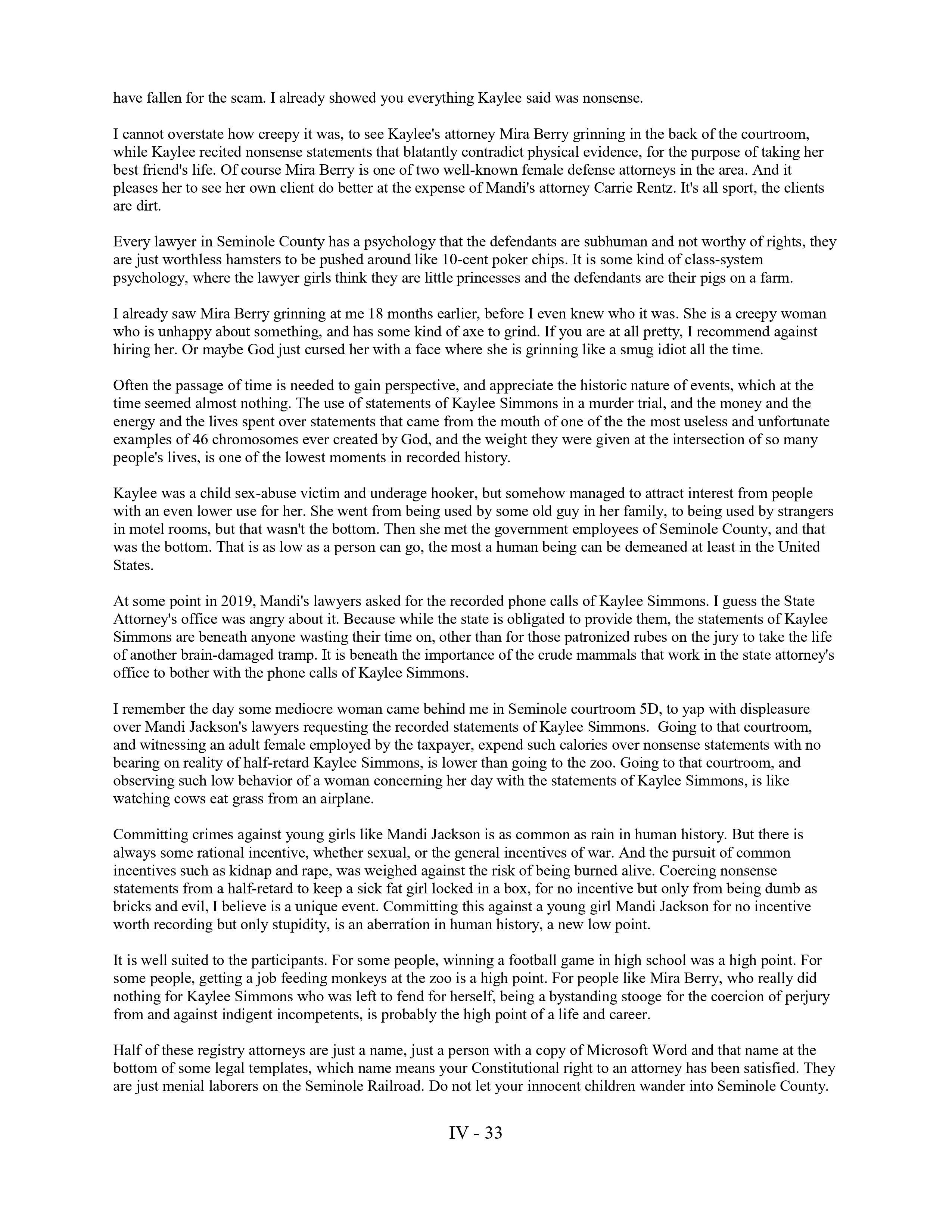 have fallen for the scam. I already showed you everything Kaylee said was nonsense.

I cannot overstate how creepy it was, to see Kaylee's attorney Mira Berry grinning in the back of the courtroom, while Kaylee recited nonsense statements that blatantly contradict physical evidence, for the purpose of taking her best friend's life. Of course Mira Berry is one of two well-known female defense attorneys in the area. And it pleases her to see her own client do better at the expense of Mandi's attorney Carrie Rentz. It's all sport, the clients are dirt.

Every lawyer in Seminole County has a psychology that the defendants are subhuman and not worthy of rights, they are just worthless hamsters to be pushed around like 10-cent poker chips. It is some kind of class-system psychology, where the lawyer girls think they are little princesses and the defendants are their pigs on a farm.

I already saw Mira Berry grinning at me 18 months earlier, before I even knew who it was. She is a creepy woman who is unhappy about something, and has some kind of axe to grind. If you are at all pretty, I recommend against hiring her. Or maybe God just cursed her with a face where she is grinning like a smug idiot all the time.

Often the passage of time is needed to gain perspective, and appreciate the historic nature of events, which at the time seemed almost nothing. The use of statements of Kaylee Simmons in a murder trial, and the money and the energy and the lives spent over statements that came from the mouth of one of the the most useless and unfortunate examples of 46 chromosomes ever created by God, and the weight they were given at the intersection of so many people's lives, is one of the lowest moments in recorded history.

Kaylee was a child sex-abuse victim and underage hooker, but somehow managed to attract interest from people with an even lower use for her. She went from being used by some old guy in her family, to being used by strangers in motel rooms, but that wasn't the bottom. Then she met the government employees of Seminole County, and that was the bottom. That is as low as a person can go, the most a human being can be demeaned at least in the United States.

At some point in 2019, Mandi's lawyers asked for the recorded phone calls of Kaylee Simmons. I guess the State Attorney's office was angry about it. Because while the state is obligated to provide them, the statements of Kaylee Simmons are beneath anyone wasting their time on, other than for those patronized rubes on the jury to take the life of another brain-damaged tramp. It is beneath the importance of the crude mammals that work in the state attorney's office to bother with the phone calls of Kaylee Simmons.

I remember the day some mediocre woman came behind me in Seminole courtroom 5D, to yap with displeasure over Mandi Jackson's lawyers requesting the recorded statements of Kaylee Simmons. Going to that courtroom, and witnessing an adult female employed by the taxpayer, expend such calories over nonsense statements with no bearing on reality of half-retard Kaylee Simmons, is lower than going to the zoo. Going to that courtroom, and observing such low behavior of a woman concerning her day with the statements of Kaylee Simmons, is like watching cows eat grass from an airplane.

Committing crimes against young girls like Mandi Jackson is as common as rain in human history. But there is always some rational incentive, whether sexual, or the general incentives of war. And the pursuit of common incentives such as kidnap and rape, was weighed against the risk of being burned alive. Coercing nonsense statements from a half-retard to keep a sick fat girl locked in a box, for no incentive but only from being dumb as bricks and evil, I believe is a unique event. Committing this against a young girl Mandi Jackson for no incentive worth recording but only stupidity, is an aberration in human history, a new low point.

It is well suited to the participants. For some people, winning a football game in high school was a high point. For some people, getting a job feeding monkeys at the zoo is a high point. For people like Mira Berry, who really did nothing for Kaylee Simmons who was left to fend for herself, being a bystanding stooge for the coercion of perjury from and against indigent incompetents, is probably the high point of a life and career.

Half of these registry attorneys are just a name, just a person with a copy of Microsoft Word and that name at the bottom of some legal templates, which name means your Constitutional right to an attorney has been satisfied. They are just menial laborers on the Seminole Railroad. Do not let your innocent children wander into Seminole County.

IV - 33